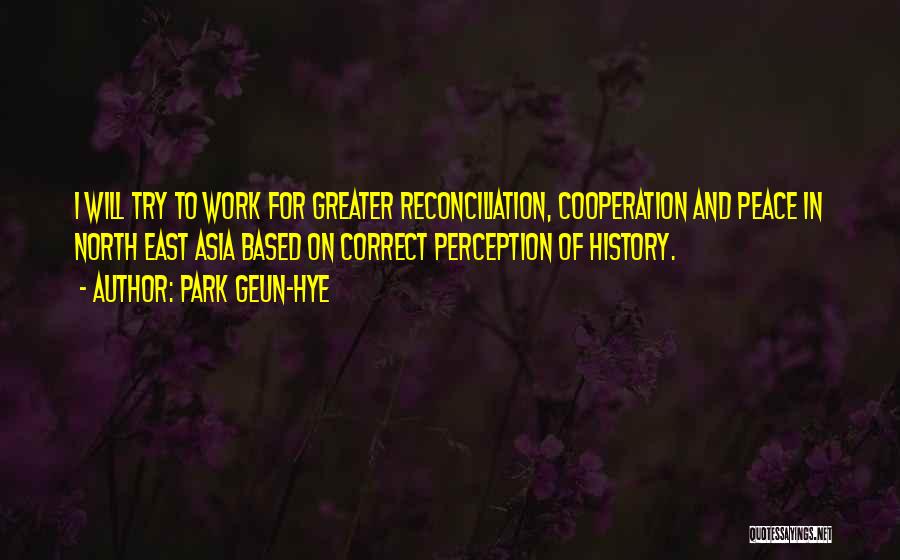 I WILL TRY TO WORK FOR GREATER RECONCILIATION, COOPERATION AND PEACE IN NORTH EAST ASIA BASED ON CORRECT PERCEPTION OF HISTORY.

- AUTHOR: PARK GEUN-HYE

QUOTESSAYINGS.NET